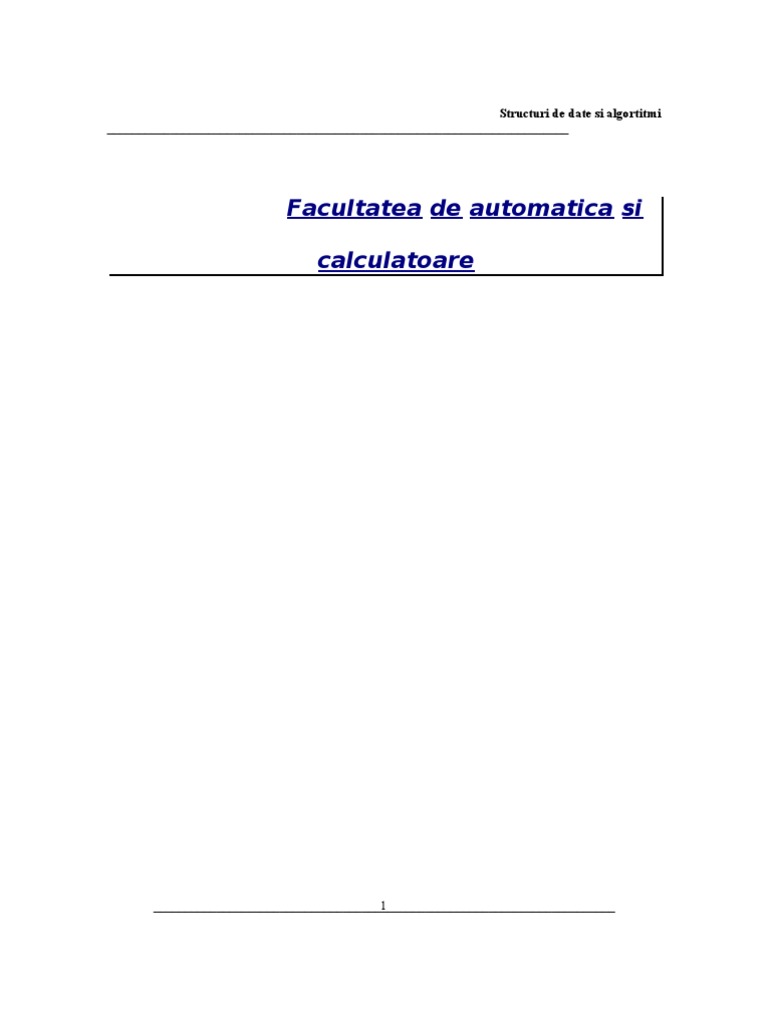 Structuri de date si algortitmi

Facultatea de automatica si calculatoare

1